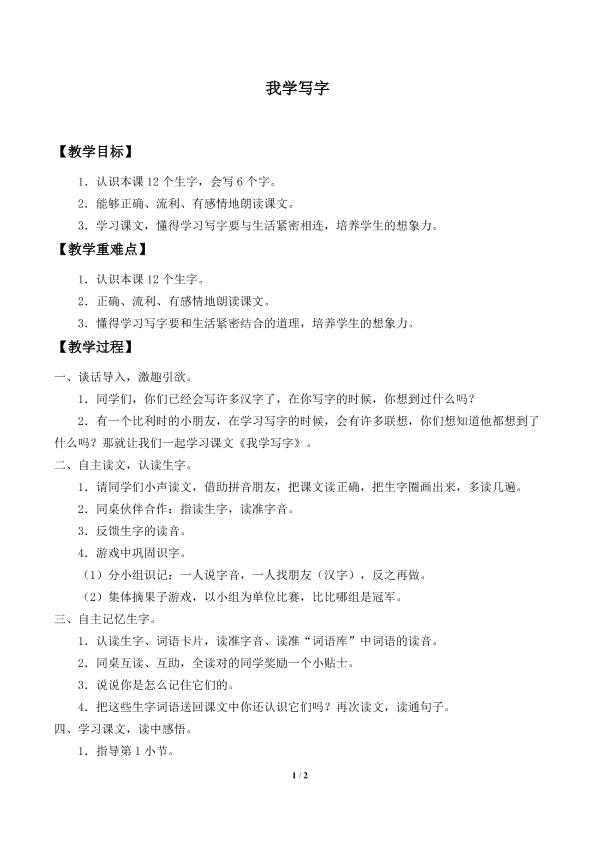 我学写字

【教学目标】

1．认识本课 12 个生字，会写 6 个字。

2．能够正确、流利、有感情地朗读课文。

3．学习课文，懂得学习写字要与生活紧密相连，培养学生的想象力。

【教学重难点】

1．认识本课 12 个生字。

2．正确、流利、有感情地朗读课文。

3．懂得学习写字要和生活紧密结合的道理，培养学生的想象力。

【教学过程】

一、谈话导入，激趣引欲。

1．同学们，你们已经会写许多汉字了，在你写字的时候，你想到过什么吗？

2．有一个比利时的小朋友，在学习写字的时候，会有许多联想，你们想知道他都想到了什么吗？那就让我们一起学习课文《我学写字》。

二、自主读文，认读生字。

1．请同学们小声读文，借助拼音朋友，把课文读正确，把生字圈画出来，多读几遍。

2．同桌伙伴合作：指读生字，读准字音。

3．反馈生字的读音。

4．游戏中巩固识字。

（1）分小组识记：一人说字音，一人找朋友（汉字），反之再做。

（2）集体摘果子游戏，以小组为单位比赛，比比哪组是冠军。

三、自主记忆生字。

1．认读生字、词语卡片，读准字音、读准“词语库”中词语的读音。

2．同桌互读、互助，全读对的同学奖励一个小贴士。

3．说说你是怎么记住它们的。

4．把这些生字词语送回课文中你还认识它们吗？再次读文，读通句子。

四、学习课文，读中感悟。

1．指导第 1 小节。

1 / 2